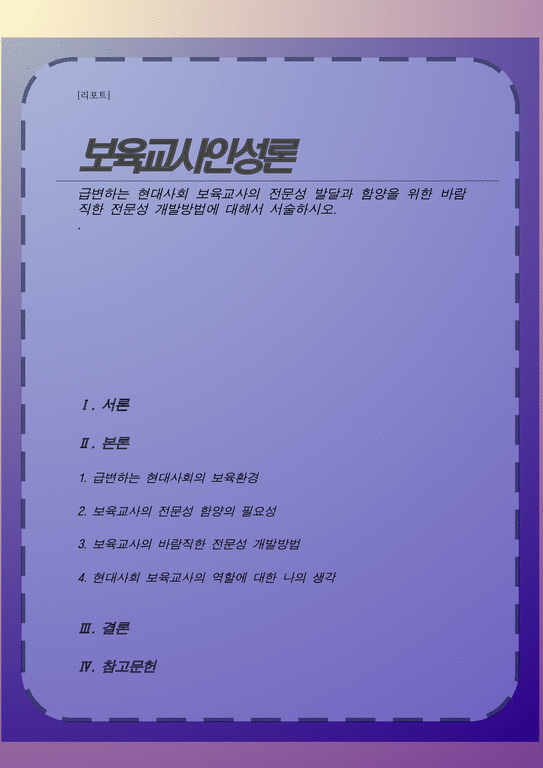 [리포트]

보육교사인성론

급변하는 현대사회 보육교사의 전문성 발달과 함양을 위한 바람직한 전문성 개발방법에 대해서 서술하시오.

.

Ⅰ. 서론

Ⅱ. 본론

1. 급변하는 현대사회의 보육환경

2. 보육교사의 전문성 함양의 필요성

3. 보육교사의 바람직한 전문성 개발방법

4. 현대사회 보육교사의 역할에 대한 나의 생각

Ⅲ. 결론

Ⅳ. 참고문헌